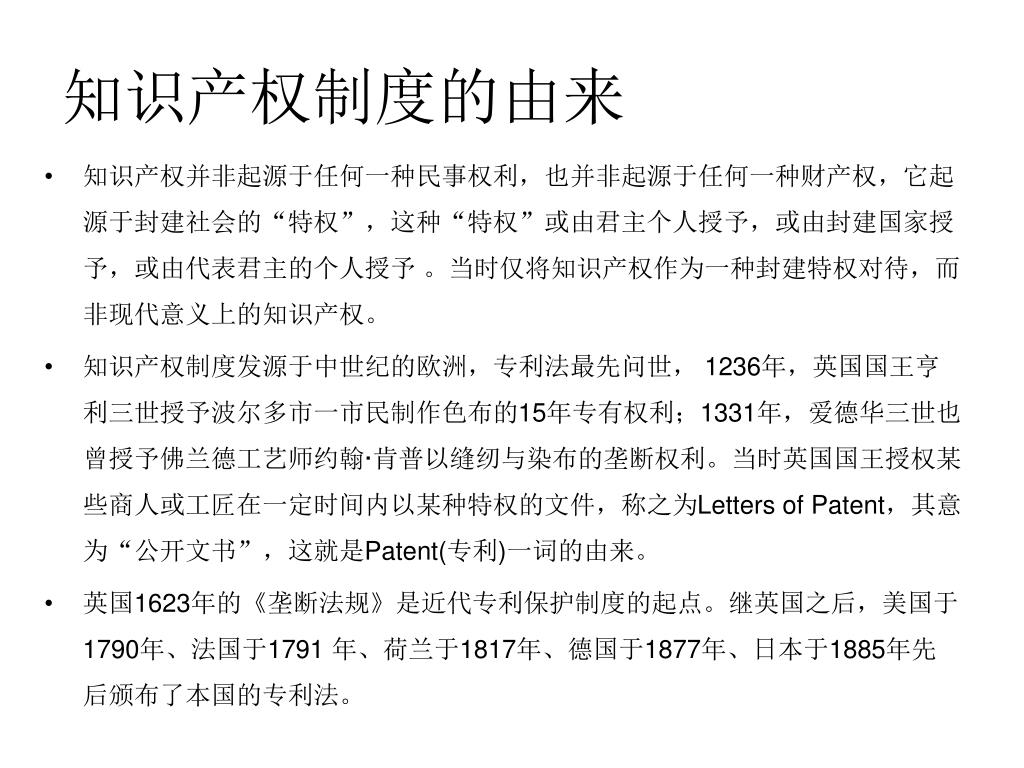 知识产权制度的由来

• 知识产权并非起源于任何一种民事权利，也并非起源于任何一种财产权，它起源于封建社会的“特权”，这种“特权”或由君主个人授予，或由封建国家授予，或由代表君主的个人授予 。当时仅将知识产权作为一种封建特权对待，而非现代意义上的知识产权。

• 知识产权制度发源于中世纪的欧洲，专利法最先问世， 1236年，英国国王亨利三世授予波尔多市一市民制作色布的15年专有权利；1331年，爱德华三世也曾授予佛兰德工艺师约翰·肯普以缝纫与染布的垄断权利。当时英国国王授权某些商人或工匠在一定时间内以某种特权的文件，称之为Letters of Patent，其意为“公开文书”，这就是Patent(专利)一词的由来。

• 英国1623年的《垄断法规》是近代专利保护制度的起点。继英国之后，美国于1790年、法国于1791 年、荷兰于1817年、德国于1877年、日本于1885年先后颁布了本国的专利法。